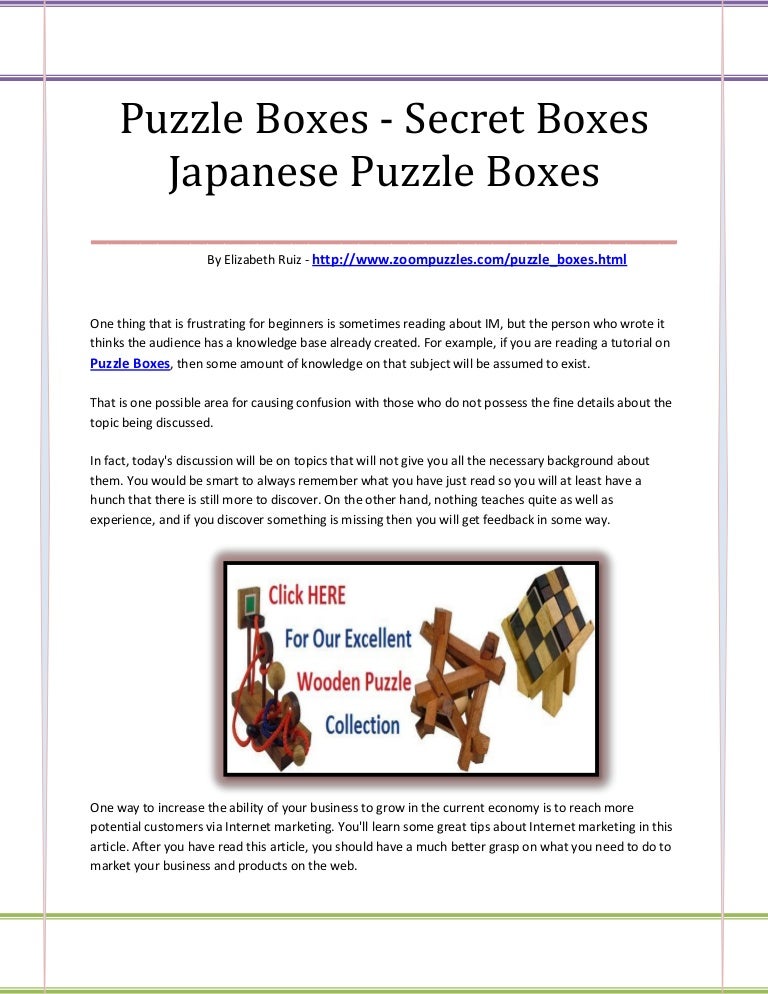 Puzzle Boxes - Secret Boxes Japanese Puzzle Boxes

By Elizabeth Ruiz - http://www.zoompuzzles.com/puzzle_boxes.html

One thing that is frustrating for beginners is sometimes reading about IM, but the person who wrote it thinks the audience has a knowledge base already created. For example, if you are reading a tutorial on Puzzle Boxes, then some amount of knowledge on that subject will be assumed to exist.

That is one possible area for causing confusion with those who do not possess the fine details about the topic being discussed.

In fact, today's discussion will be on topics that will not give you all the necessary background about them. You would be smart to always remember what you have just read so you will at least have a hunch that there is still more to discover. On the other hand, nothing teaches quite as well as experience, and if you discover something is missing then you will get feedback in some way.

Click HERE
For Our Excellent
Wooden Puzzle
Collection

One way to increase the ability of your business to grow in the current economy is to reach more potential customers via Internet marketing. You'll learn some great tips about Internet marketing in this article. After you have read this article, you should have a much better grasp on what you need to do to market your business and products on the web.